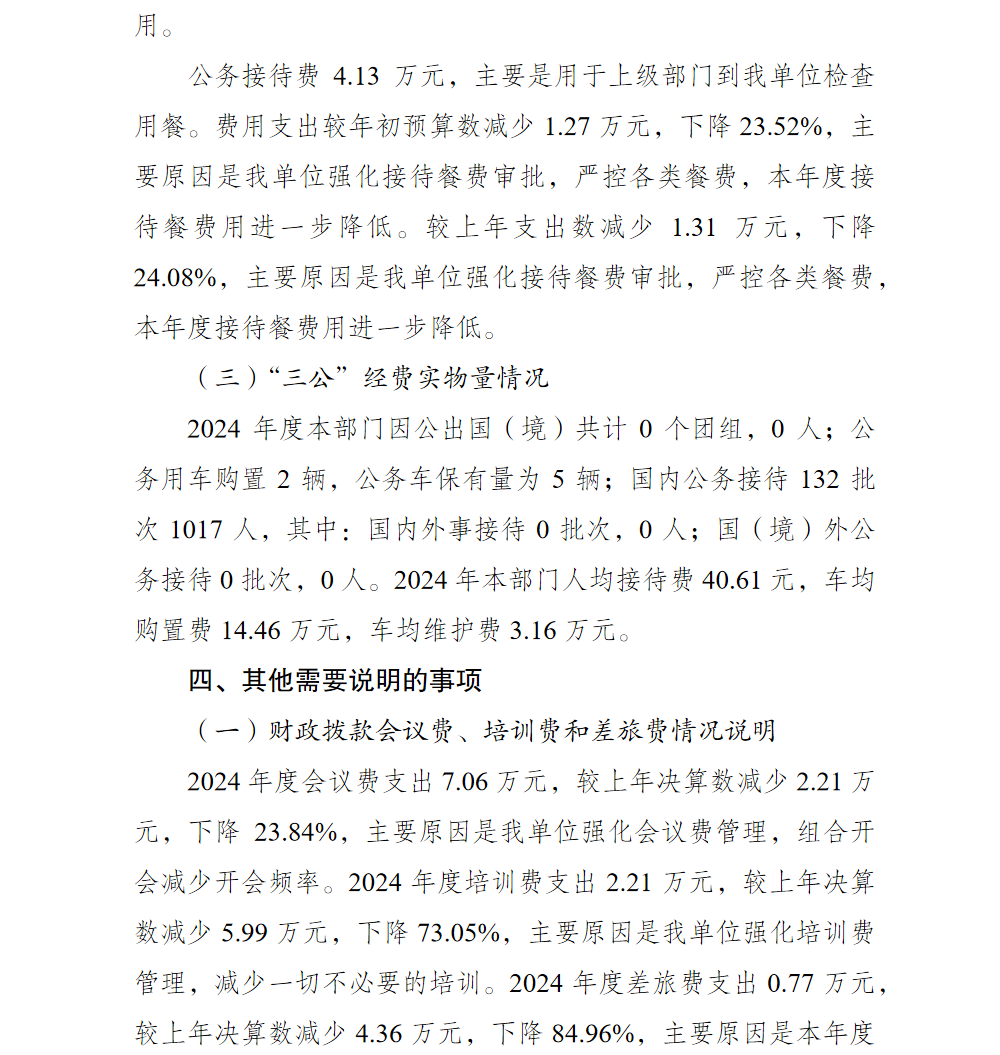 用。

公务接待费 4.13 万元，主要是用于上级部门到我单位检查用餐。费用支出较年初预算数减少 1.27 万元，下降 23.52%，主要原因是我单位强化接待餐费审批，严控各类餐费，本年度接待餐费用进一步降低。较上年支出数减少 1.31 万元，下降 24.08%，主要原因是我单位强化接待餐费审批，严控各类餐费，本年度接待餐费用进一步降低。

（三）“三公”经费实物量情况

2024 年度本部门因公出国（境）共计 0 个团组，0 人；公务用车购置 2 辆，公务车保有量为 5 辆；国内公务接待 132 批次 1017 人，其中：国内外事接待 0 批次，0 人；国（境）外公务接待 0 批次，0 人。2024 年本部门人均接待费 40.61 元，车均购置费 14.46 万元，车均维护费 3.16 万元。

四、其他需要说明的事项

（一）财政拨款会议费、培训费和差旅费情况说明

2024 年度会议费支出 7.06 万元，较上年决算数减少 2.21 万元，下降 23.84%，主要原因是我单位强化会议费管理，组合开会减少开会频率。2024 年度培训费支出 2.21 万元，较上年决算数减少 5.99 万元，下降 73.05%，主要原因是我单位强化培训费管理，减少一切不必要的培训。2024 年度差旅费支出 0.77 万元，较上年决算数减少 4.36 万元，下降 84.96%，主要原因是本年度